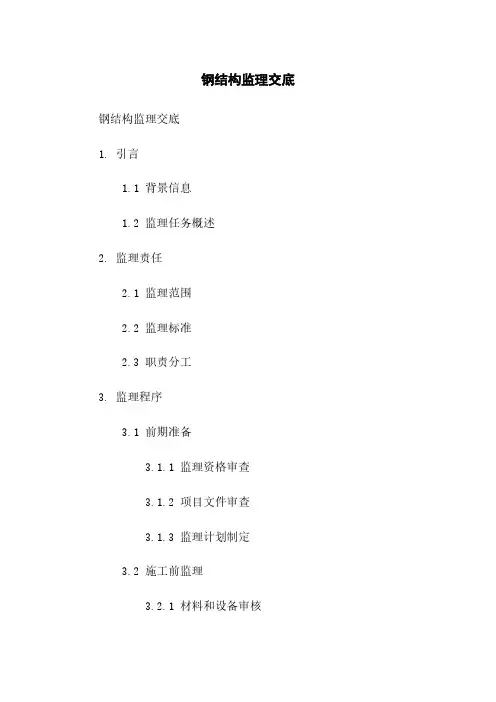 钢结构监理交底

钢结构监理交底

1. 引言

1.1 背景信息

1.2 监理任务概述

2. 监理责任

2.1 监理范围

2.2 监理标准

2.3 职责分工

3. 监理程序

3.1 前期准备

3.1.1 监理资格审查

3.1.2 项目文件审查

3.1.3 监理计划制定

3.2 施工前监理

3.2.1 材料和设备审核